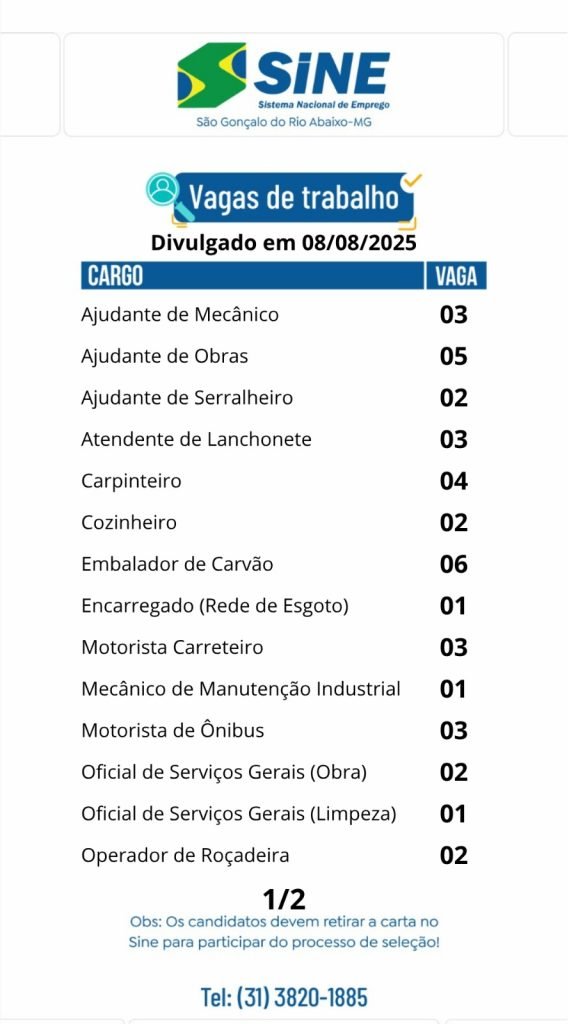 SINE
Sistema Nacional de Emprego
São Gonçalo do Rio Abaixo-MG

Vagas de trabalho
Divulgado em 08/08/2025

| CARGO | VAGA |
|---|---|
| Ajudante de Mecânico | 03 |
| Ajudante de Obras | 05 |
| Ajudante de Serralheiro | 02 |
| Atendente de Lanchonete | 03 |
| Carpinteiro | 04 |
| Cozinheiro | 02 |
| Embalador de Carvão | 06 |
| Encarregado (Rede de Esgoto) | 01 |
| Motorista Carreteiro | 03 |
| Mecânico de Manutenção Industrial | 01 |
| Motorista de Ônibus | 03 |
| Oficial de Serviços Gerais (Obra) | 02 |
| Oficial de Serviços Gerais (Limpeza) | 01 |
| Operador de Roçadeira | 02 |

1/2
Obs: Os candidatos devem retirar a carta no Sine para participar do processo de seleção!

Tel: (31) 3820-1885